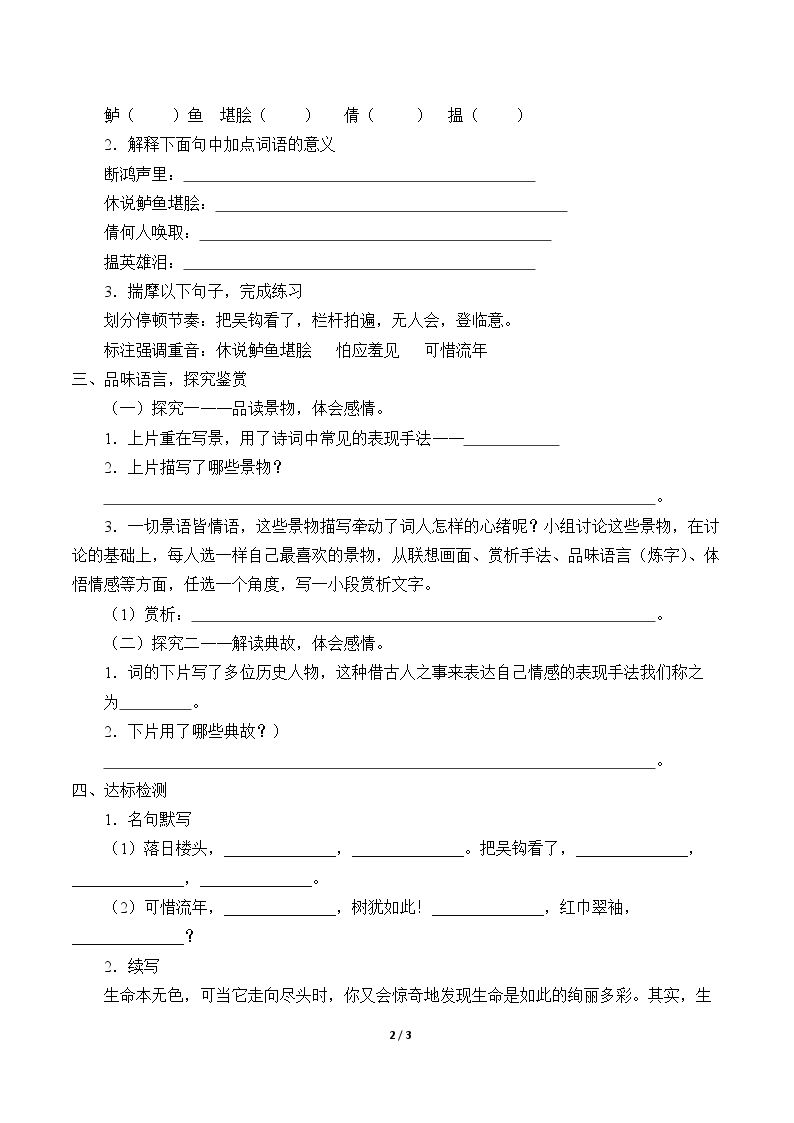 鲈（ ）鱼 堪脍（ ） 倩（ ） 揾（ ）

2．解释下面句中加点词语的意义

断鸿声里：____

休说鲈鱼堪脍：____

倩何人唤取：____

揾英雄泪：____

3．揣摩以下句子，完成练习

划分停顿节奏：把吴钩看了，栏杆拍遍，无人会，登临意。

标注强调重音：休说鲈鱼堪脍 怕应羞见 可惜流年

三、品味语言，探究鉴赏

（一）探究一——品读景物，体会感情。

1．上片重在写景，用了诗词中常见的表现手法——____

2．上片描写了哪些景物？

____。

3．一切景语皆情语，这些景物描写牵动了词人怎样的心绪呢？小组讨论这些景物，在讨论的基础上，每人选一样自己最喜欢的景物，从联想画面、赏析手法、品味语言（炼字）、体悟情感等方面，任选一个角度，写一小段赏析文字。

（1）赏析：____。

（二）探究二——解读典故，体会感情。

1．词的下片写了多位历史人物，这种借古人之事来表达自己情感的表现手法我们称之为____。

2．下片用了哪些典故？）

____。

四、达标检测

1．名句默写

（1）落日楼头，____，____。把吴钩看了，____，____，____。

（2）可惜流年，____，树犹如此！____，红巾翠袖，____？

2．续写

生命本无色，可当它走向尽头时，你又会惊奇地发现生命是如此的绚丽多彩。其实，生

2 / 3